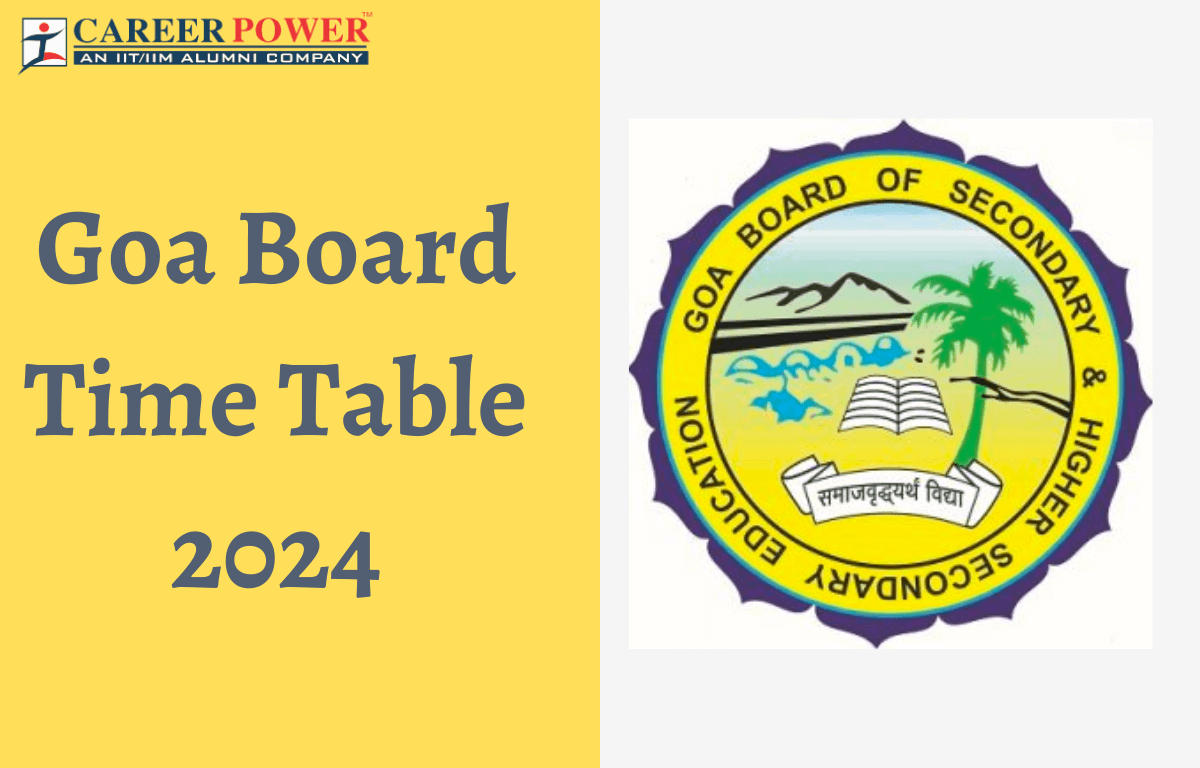 CAREER POWER™
AN IIT/IIM ALUMNI COMPANY

Goa Board Time Table 2024

GOA BOARD OF SECONDARY & HIGHER SECONDARY EDUCATION

समाजवृद्ध्यर्थ विद्या